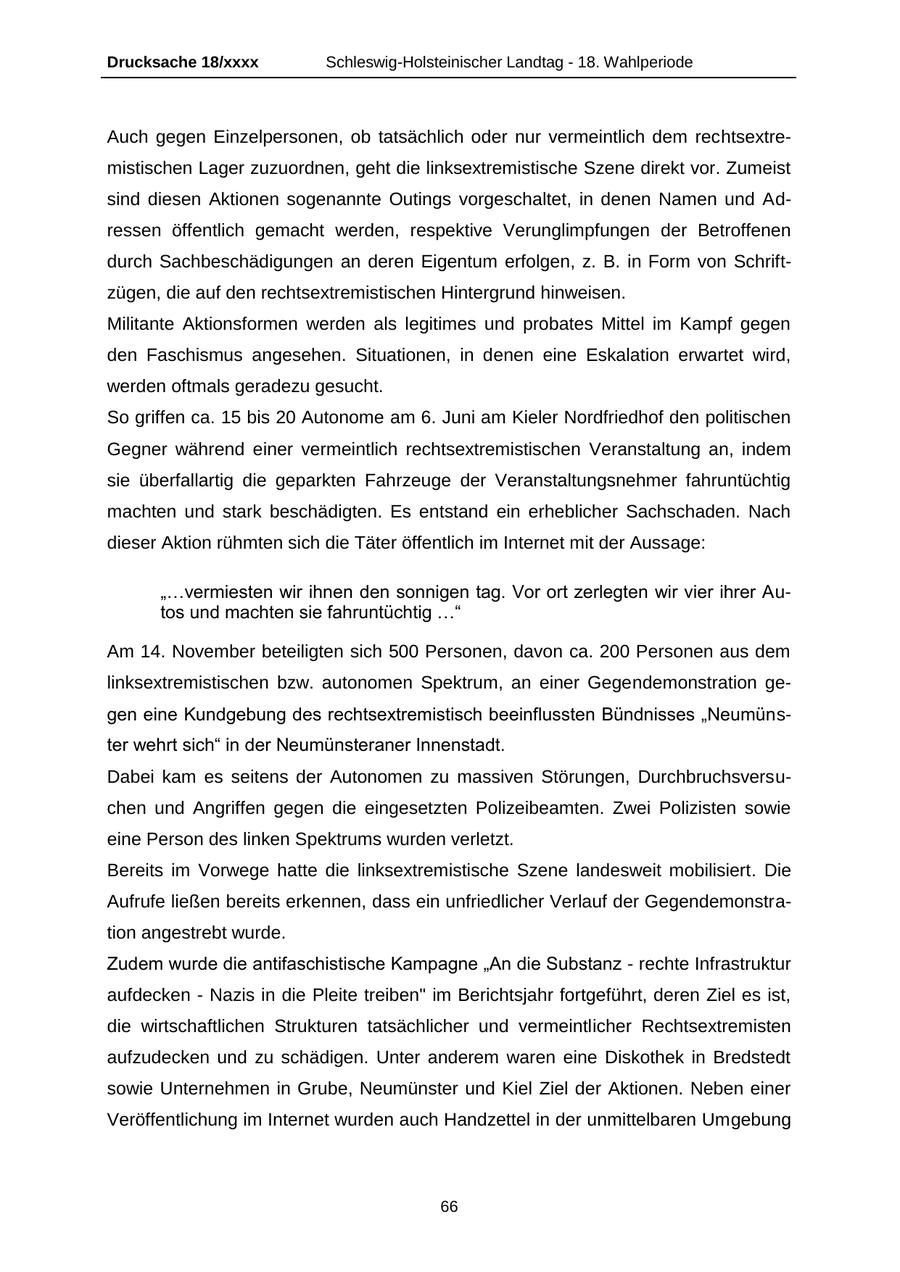 Drucksache 18/xxxx Schleswig-Holsteinischer Landtag - 18. Wahlperiode

Auch gegen Einzelpersonen, ob tatsächlich oder nur vermeintlich dem rechtsextremistischen Lager zuzuordnen, geht die linksextremistische Szene direkt vor. Zumeist sind diesen Aktionen sogenannte Outings vorgeschaltet, in denen Namen und Adressen öffentlich gemacht werden, respektive Verunglimpfungen der Betroffenen durch Sachbeschädigungen an deren Eigentum erfolgen, z. B. in Form von Schriftzügen, die auf den rechtsextremistischen Hintergrund hinweisen.
Militante Aktionsformen werden als legitimes und probates Mittel im Kampf gegen den Faschismus angesehen. Situationen, in denen eine Eskalation erwartet wird, werden oftmals geradezu gesucht.
So griffen ca. 15 bis 20 Autonome am 6. Juni am Kieler Nordfriedhof den politischen Gegner während einer vermeintlich rechtsextremistischen Veranstaltung an, indem sie überfallartig die geparkten Fahrzeuge der Veranstaltungsnehmer fahruntüchtig machten und stark beschädigten. Es entstand ein erheblicher Sachschaden. Nach dieser Aktion rühmten sich die Täter öffentlich im Internet mit der Aussage:

„…vermiesten wir ihnen den sonnigen tag. Vor ort zerlegten wir vier ihrer Autos und machten sie fahruntüchtig …“

Am 14. November beteiligten sich 500 Personen, davon ca. 200 Personen aus dem linksextremistischen bzw. autonomen Spektrum, an einer Gegendemonstration gegen eine Kundgebung des rechtsextremistisch beeinflussten Bündnisses „Neumünster wehrt sich“ in der Neumünsteraner Innenstadt.
Dabei kam es seitens der Autonomen zu massiven Störungen, Durchbruchsversuchen und Angriffen gegen die eingesetzten Polizeibeamten. Zwei Polizisten sowie eine Person des linken Spektrums wurden verletzt.
Bereits im Vorwege hatte die linksextremistische Szene landesweit mobilisiert. Die Aufrufe ließen bereits erkennen, dass ein unfriedlicher Verlauf der Gegendemonstration angestrebt wurde.
Zudem wurde die antifaschistische Kampagne „An die Substanz - rechte Infrastruktur aufdecken - Nazis in die Pleite treiben" im Berichtsjahr fortgeführt, deren Ziel es ist, die wirtschaftlichen Strukturen tatsächlicher und vermeintlicher Rechtsextremisten aufzudecken und zu schädigen. Unter anderem waren eine Diskothek in Bredstedt sowie Unternehmen in Grube, Neumünster und Kiel Ziel der Aktionen. Neben einer Veröffentlichung im Internet wurden auch Handzettel in der unmittelbaren Umgebung

66